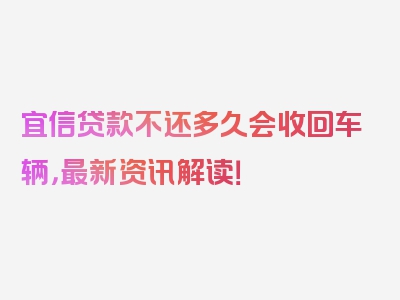 宜信贷款不还多久会收回车辆，最新资讯解读！